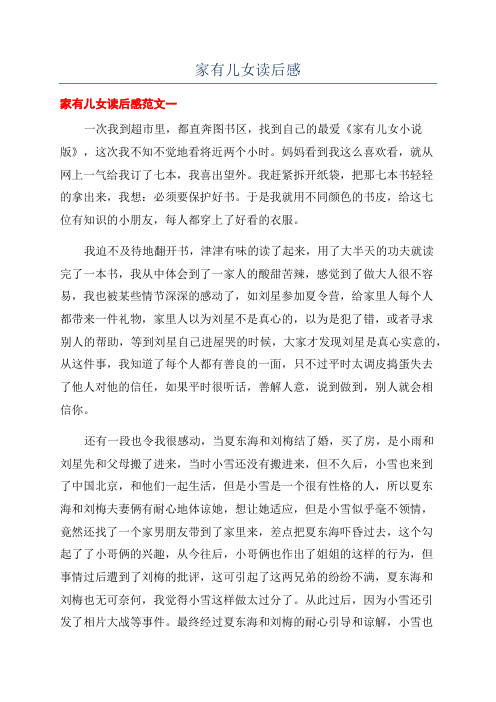 家有儿女读后感

家有儿女读后感范文一

一次我到超市里，都直奔图书区，找到自己的最爱《家有儿女小说版》，这次我不知不觉地看将近两个小时。妈妈看到我这么喜欢看，就从网上一气给我订了七本，我喜出望外。我赶紧拆开纸袋，把那七本书轻轻的拿出来，我想：必须要保护好书。于是我就用不同颜色的书皮，给这七位有知识的小朋友，每人都穿上了好看的衣服。

我迫不及待地翻开书，津津有味的读了起来，用了大半天的功夫就读完了一本书，我从中体会到了一家人的酸甜苦辣，感觉到了做大人很不容易，我也被某些情节深深的感动了，如刘星参加夏令营，给家里人每个人都带来一件礼物，家里人以为刘星不是真心的，以为是犯了错，或者寻求别人的帮助，等到刘星自己进屋哭的时候，大家才发现刘星是真心实意的，从这件事，我知道了每个人都有善良的一面，只不过平时太调皮捣蛋失去了他人对他的信任，如果平时很听话，善解人意，说到做到，别人就会相信你。

还有一段也令我很感动，当夏东海和刘梅结了婚，买了房，是小雨和刘星先和父母搬了进来，当时小雪还没有搬进来，但不久后，小雪也来到了中国北京，和他们一起生活，但是小雪是一个很有性格的人，所以夏东海和刘梅夫妻俩有耐心地体谅她，想让她适应，但是小雪似乎毫不领情，竟然还找了一个家男朋友带到了家里来，差点把夏东海吓昏过去，这个勾起了了小哥俩的兴趣，从今往后，小哥俩也作出了姐姐的这样的行为，但事情过后遭到了刘梅的批评，这可引起了这两兄弟的纷纷不满，夏东海和刘梅也无可奈何，我觉得小雪这样做太过分了。从此过后，因为小雪还引发了相片大战等事件。最终经过夏东海和刘梅的耐心引导和谅解，小雪也